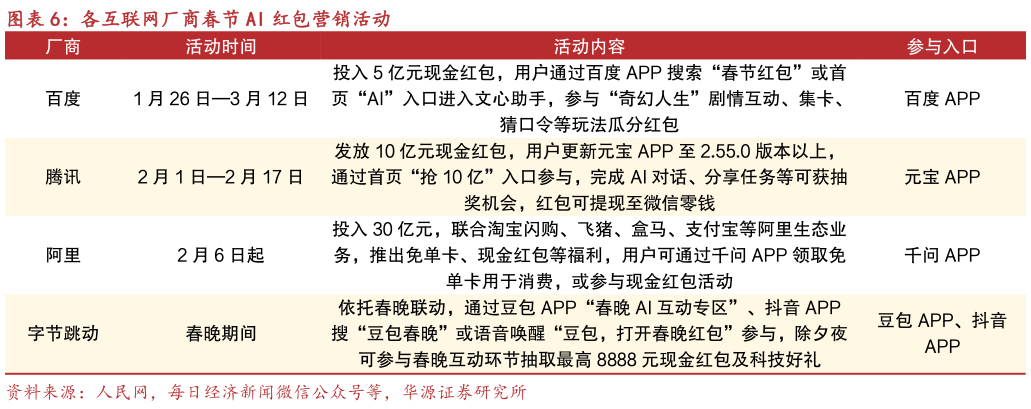 图表 6：各互联网厂商春节 AI 红包营销活动

| 厂商 | 活动时间 | 活动内容 | 参与入口 |
|---|---|---|---|
| 百度 | 1 月 26 日—3 月 12 日 | 投入 5 亿元现金红包，用户通过百度 APP 搜索“春节红包”或首页“AI”入口进入文心助手，参与“奇幻人生”剧情互动、集卡、猜口令等玩法瓜分红包 | 百度 APP |
| 腾讯 | 2 月 1 日—2 月 17 日 | 发放 10 亿元现金红包，用户更新元宝 APP 至 2.55.0 版本以上，通过首页“抢 10 亿”入口参与，完成 AI 对话、分享任务等可获抽奖机会，红包可提现至微信零钱 | 元宝 APP |
| 阿里 | 2 月 6 日起 | 投入 30 亿元，联合淘宝闪购、飞猪、盒马、支付宝等阿里生态业务，推出免单卡、现金红包等福利，用户可通过千问 APP 领取免单卡用于消费，或参与现金红包活动 | 千问 APP |
| 字节跳动 | 春晚期间 | 依托春晚联动，通过豆包 APP“春晚 AI 互动专区”、抖音 APP 搜“豆包春晚”或语音唤醒“豆包，打开春晚红包”参与，除夕夜可参与春晚互动环节抽取最高 8888 元现金红包及科技好礼 | 豆包 APP、抖音 APP |

资料来源：人民网，每日经济新闻微信公众号等，华源证券研究所